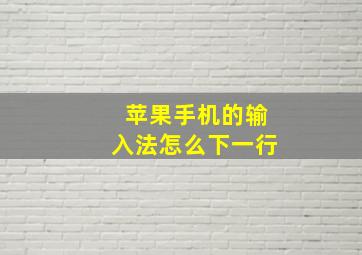 苹果手机的输入法怎么下一行